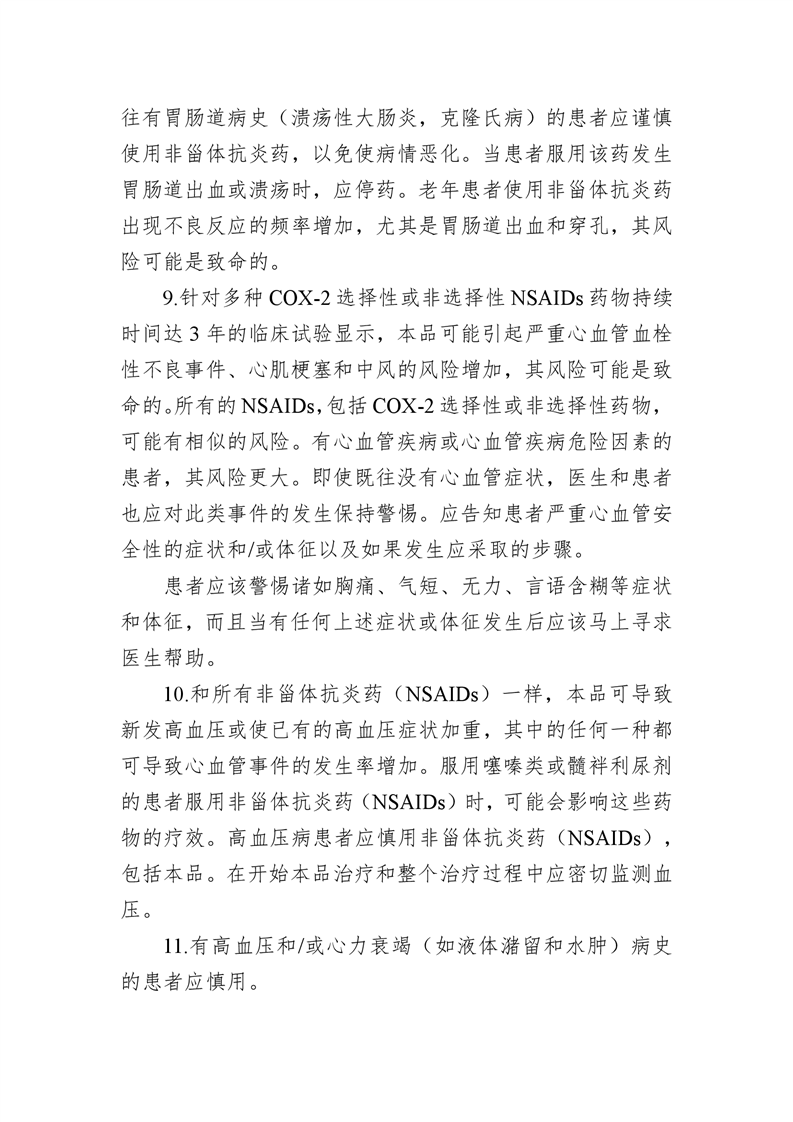 往有胃肠道病史（溃疡性大肠炎，克隆氏病）的患者应谨慎使用非甾体抗炎药，以免使病情恶化。当患者服用该药发生胃肠道出血或溃疡时，应停药。老年患者使用非甾体抗炎药出现不良反应的频率增加，尤其是胃肠道出血和穿孔，其风险可能是致命的。

9.针对多种 COX-2 选择性或非选择性 NSAIDs 药物持续时间达 3 年的临床试验显示，本品可能引起严重心血管血栓性不良事件、心肌梗塞和中风的风险增加，其风险可能是致命的。所有的 NSAIDs，包括 COX-2 选择性或非选择性药物，可能有相似的风险。有心血管疾病或心血管疾病危险因素的患者，其风险更大。即使既往没有心血管症状，医生和患者也应对此类事件的发生保持警惕。应告知患者严重心血管安全性的症状和/或体征以及如果发生应采取的步骤。

患者应该警惕诸如胸痛、气短、无力、言语含糊等症状和体征，而且当有任何上述症状或体征发生后应该马上寻求医生帮助。

10.和所有非甾体抗炎药（NSAIDs）一样，本品可导致新发高血压或使已有的高血压症状加重，其中的任何一种都可导致心血管事件的发生率增加。服用噻嗪类或髓袢利尿剂的患者服用非甾体抗炎药（NSAIDs）时，可能会影响这些药物的疗效。高血压病患者应慎用非甾体抗炎药（NSAIDs），包括本品。在开始本品治疗和整个治疗过程中应密切监测血压。

11.有高血压和/或心力衰竭（如液体潴留和水肿）病史的患者应慎用。